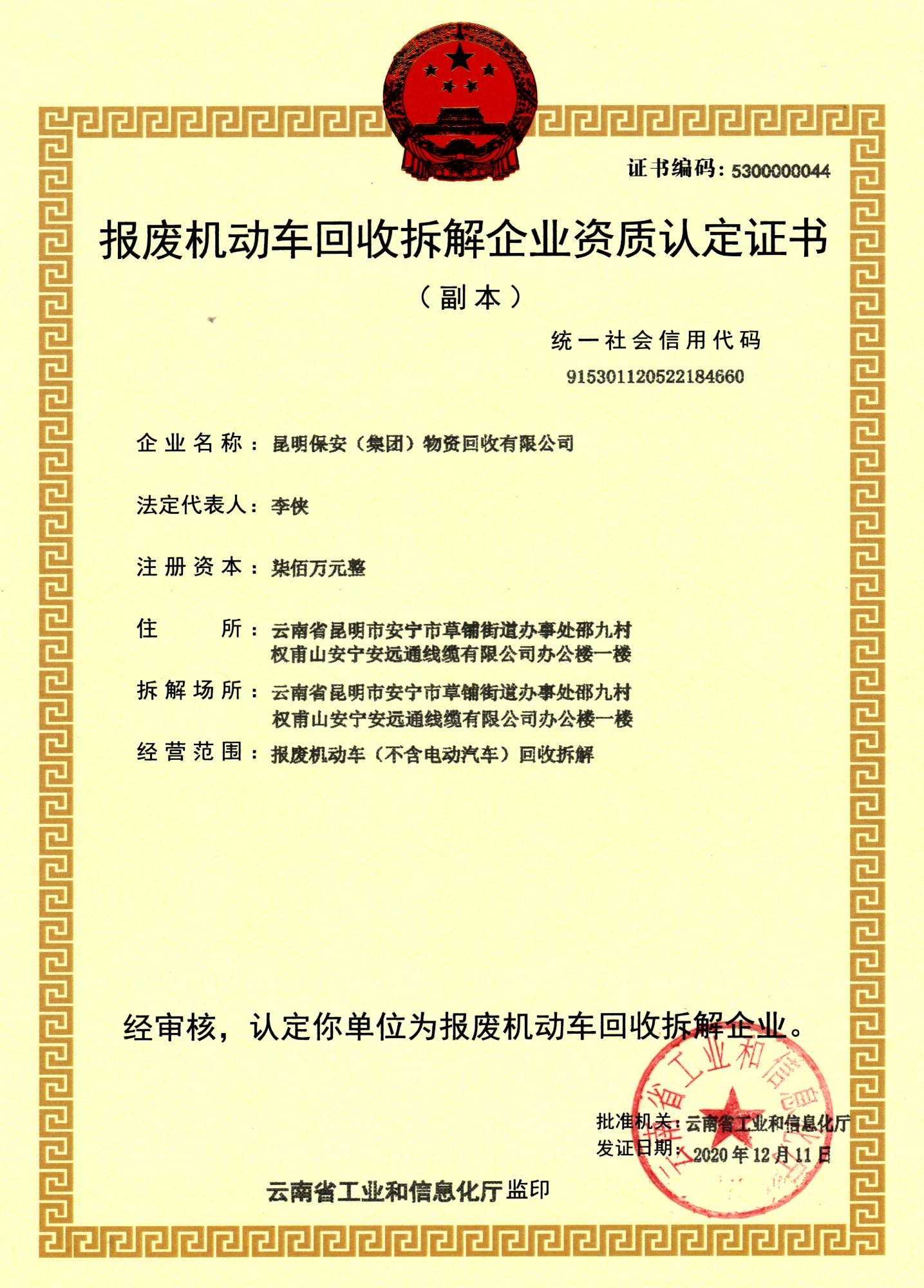 证书编码：5300000044

报废机动车回收拆解企业资质认定证书

（副本）

统一社会信用代码
915301120522184660

企业名称：昆明保安（集团）物资回收有限公司

法定代表人：李侠

注册资本：柒佰万元整

住所：云南省昆明市安宁市草铺街道办事处邵九村权甫山安宁安远通线缆有限公司办公楼一楼

拆解场所：云南省昆明市安宁市草铺街道办事处邵九村权甫山安宁安远通线缆有限公司办公楼一楼

经营范围：报废机动车（不含电动汽车）回收拆解

经审核，认定你单位为报废机动车回收拆解企业。

云南省工业和信息化厅

批准机关：云南省工业和信息化厅
发证日期：2020年12月11日

云南省工业和信息化厅监印